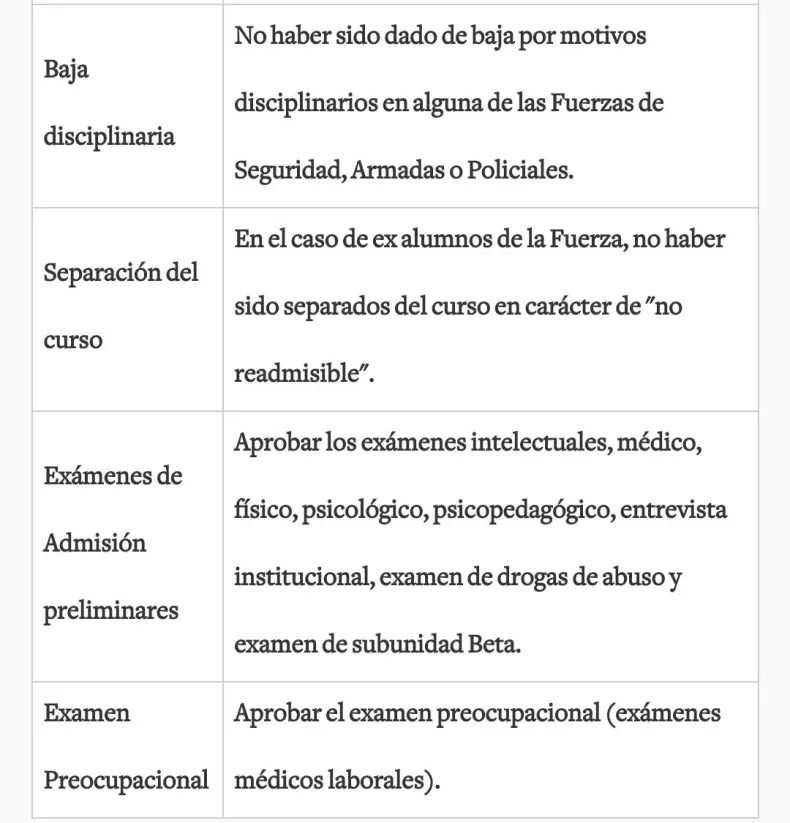 | | |
|---|---|
| Baja disciplinaria | No haber sido dado de baja por motivos disciplinarios en alguna de las Fuerzas de Seguridad, Armadas o Policiales. |
| Separación del curso | En el caso de ex alumnos de la Fuerza, no haber sido separados del curso en carácter de "no readmisible". |
| Exámenes de Admisión preliminares | Aprobar los exámenes intelectuales, médico, físico, psicológico, psicopedagógico, entrevista institucional, examen de drogas de abuso y examen de subunidad Beta. |
| Examen Preocupacional | Aprobar el examen preocupacional (exámenes médicos laborales). |